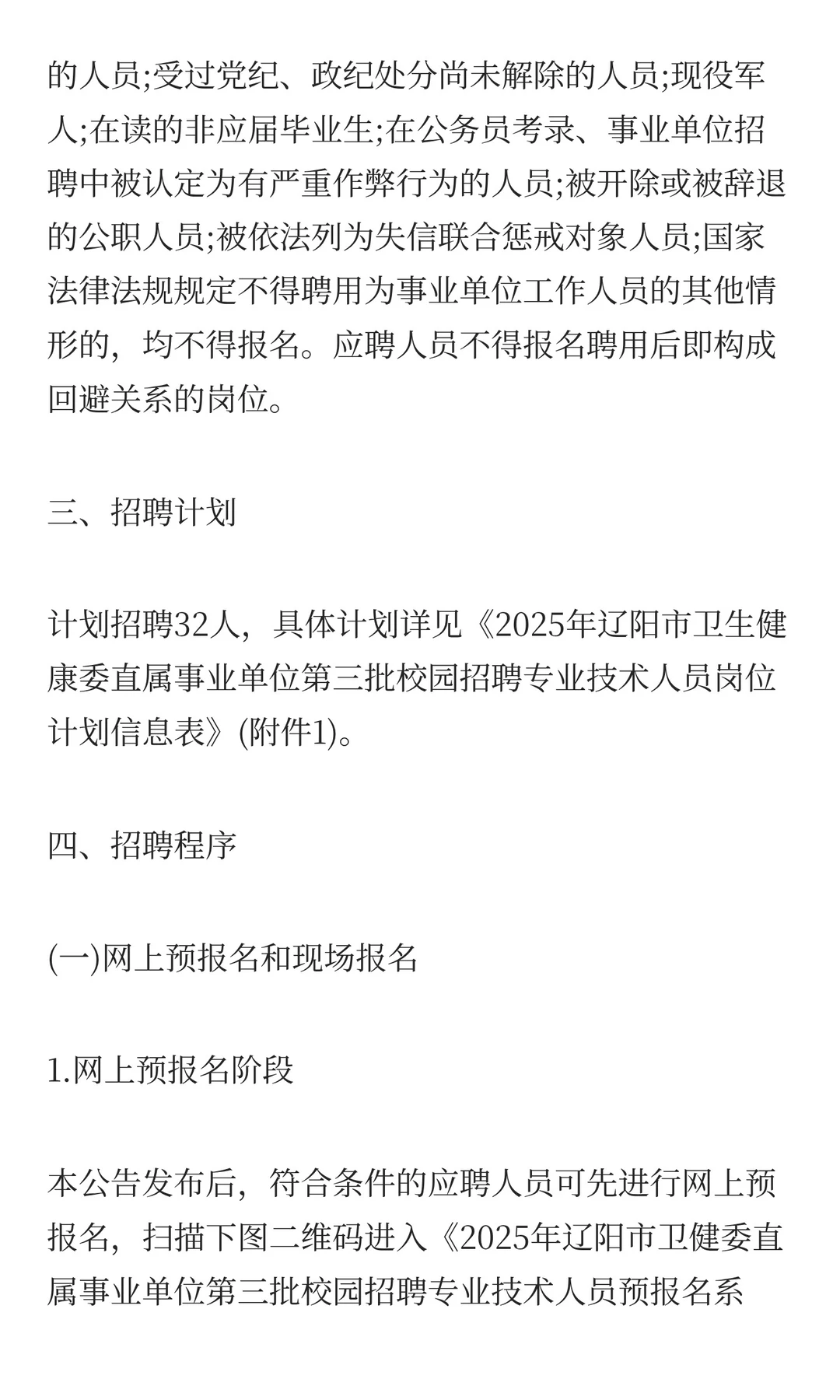 的人员;受过党纪、政纪处分尚未解除的人员;现役军人;在读的非应届毕业生;在公务员考录、事业单位招聘中被认定为有严重作弊行为的人员;被开除或被辞退的公职人员;被依法列为失信联合惩戒对象人员;国家法律法规规定不得聘用为事业单位工作人员的其他情形的，均不得报名。应聘人员不得报名聘用后即构成回避关系的岗位。

三、招聘计划

计划招聘32人，具体计划详见《2025年辽阳市卫生健康委直属事业单位第三批校园招聘专业技术人员岗位计划信息表》(附件1)。

四、招聘程序

(一)网上预报名和现场报名

1.网上预报名阶段

本公告发布后，符合条件的应聘人员可先进行网上预报名，扫描下图二维码进入《2025年辽阳市卫健委直属事业单位第三批校园招聘专业技术人员预报名系